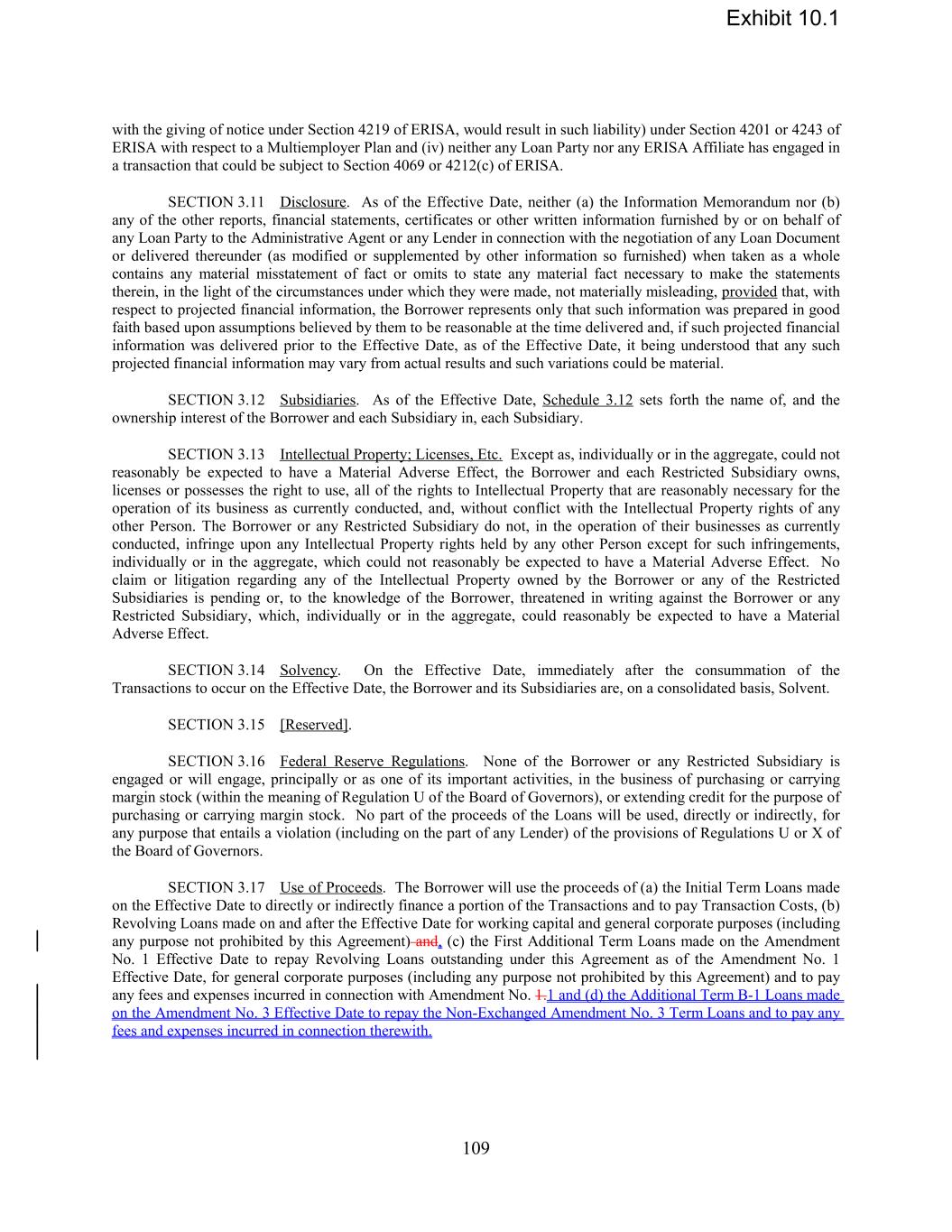 Exhibit 10.1

with the giving of notice under Section 4219 of ERISA, would result in such liability) under Section 4201 or 4243 of ERISA with respect to a Multiemployer Plan and (iv) neither any Loan Party nor any ERISA Affiliate has engaged in a transaction that could be subject to Section 4069 or 4212(c) of ERISA.

SECTION 3.11 Disclosure. As of the Effective Date, neither (a) the Information Memorandum nor (b) any of the other reports, financial statements, certificates or other written information furnished by or on behalf of any Loan Party to the Administrative Agent or any Lender in connection with the negotiation of any Loan Document or delivered thereunder (as modified or supplemented by other information so furnished) when taken as a whole contains any material misstatement of fact or omits to state any material fact necessary to make the statements therein, in the light of the circumstances under which they were made, not materially misleading, provided that, with respect to projected financial information, the Borrower represents only that such information was prepared in good faith based upon assumptions believed by them to be reasonable at the time delivered and, if such projected financial information was delivered prior to the Effective Date, as of the Effective Date, it being understood that any such projected financial information may vary from actual results and such variations could be material.

SECTION 3.12 Subsidiaries. As of the Effective Date, Schedule 3.12 sets forth the name of, and the ownership interest of the Borrower and each Subsidiary in, each Subsidiary.

SECTION 3.13 Intellectual Property; Licenses, Etc. Except as, individually or in the aggregate, could not reasonably be expected to have a Material Adverse Effect, the Borrower and each Restricted Subsidiary owns, licenses or possesses the right to use, all of the rights to Intellectual Property that are reasonably necessary for the operation of its business as currently conducted, and, without conflict with the Intellectual Property rights of any other Person. The Borrower or any Restricted Subsidiary do not, in the operation of their businesses as currently conducted, infringe upon any Intellectual Property rights held by any other Person except for such infringements, individually or in the aggregate, which could not reasonably be expected to have a Material Adverse Effect. No claim or litigation regarding any of the Intellectual Property owned by the Borrower or any of the Restricted Subsidiaries is pending or, to the knowledge of the Borrower, threatened in writing against the Borrower or any Restricted Subsidiary, which, individually or in the aggregate, could reasonably be expected to have a Material Adverse Effect.

SECTION 3.14 Solvency. On the Effective Date, immediately after the consummation of the Transactions to occur on the Effective Date, the Borrower and its Subsidiaries are, on a consolidated basis, Solvent.

SECTION 3.15 [Reserved].

SECTION 3.16 Federal Reserve Regulations. None of the Borrower or any Restricted Subsidiary is engaged or will engage, principally or as one of its important activities, in the business of purchasing or carrying margin stock (within the meaning of Regulation U of the Board of Governors), or extending credit for the purpose of purchasing or carrying margin stock. No part of the proceeds of the Loans will be used, directly or indirectly, for any purpose that entails a violation (including on the part of any Lender) of the provisions of Regulations U or X of the Board of Governors.

SECTION 3.17 Use of Proceeds. The Borrower will use the proceeds of (a) the Initial Term Loans made on the Effective Date to directly or indirectly finance a portion of the Transactions and to pay Transaction Costs, (b) Revolving Loans made on and after the Effective Date for working capital and general corporate purposes (including any purpose not prohibited by this Agreement) and, (c) the First Additional Term Loans made on the Amendment No. 1 Effective Date to repay Revolving Loans outstanding under this Agreement as of the Amendment No. 1 Effective Date, for general corporate purposes (including any purpose not prohibited by this Agreement) and to pay any fees and expenses incurred in connection with Amendment No. 1.1 and (d) the Additional Term B-1 Loans made on the Amendment No. 3 Effective Date to repay the Non-Exchanged Amendment No. 3 Term Loans and to pay any fees and expenses incurred in connection therewith.

109